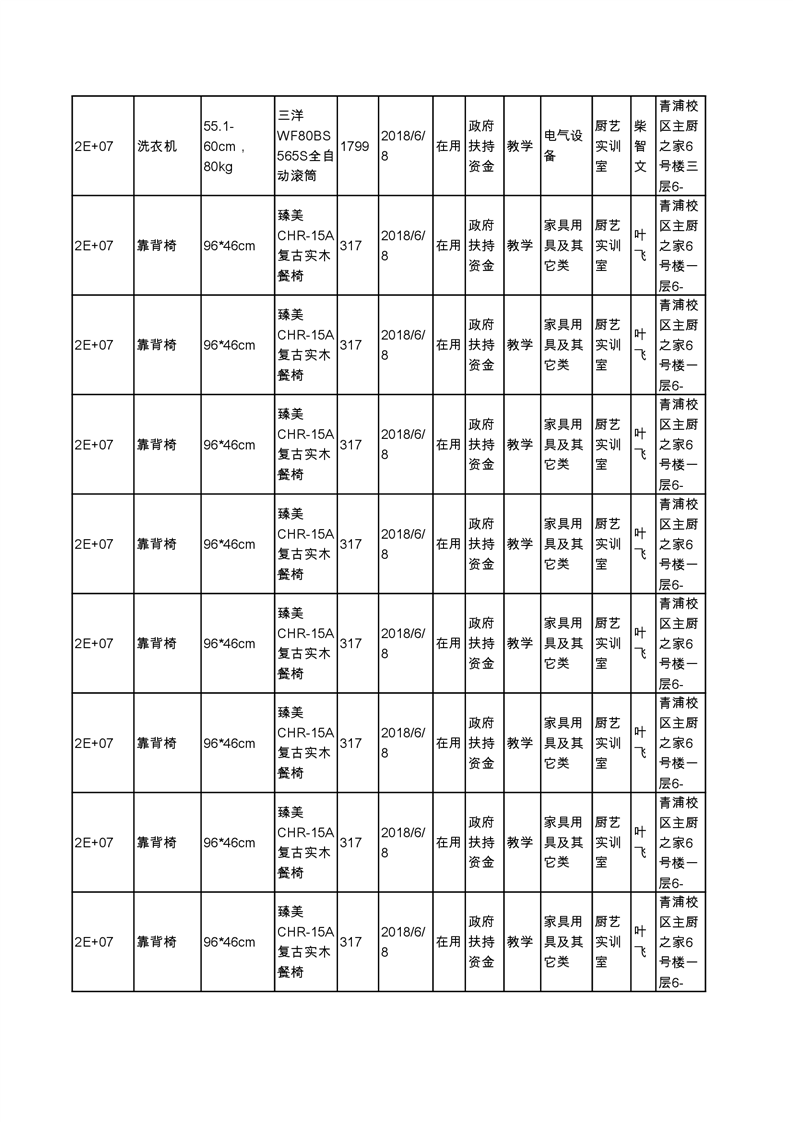 | 2E+07 | 洗衣机 | 55.1-60cm，80kg | 三洋WF80BS565S全自动滚筒 | 1799 | 2018/6/8 | 在用 | 政府扶持资金 | 教学 | 电气设备 | 厨艺实训室 | 柴智文 | 青浦校区主厨之家6号楼三层6- |
|---|---|---|---|---|---|---|---|---|---|---|---|---|
| 2E+07 | 靠背椅 | 96*46cm | 臻美CHR-15A复古实木餐椅 | 317 | 2018/6/8 | 在用 | 政府扶持资金 | 教学 | 家具用具及其它类 | 厨艺实训室 | 叶飞 | 青浦校区主厨之家6号楼一层6- |
| 2E+07 | 靠背椅 | 96*46cm | 臻美CHR-15A复古实木餐椅 | 317 | 2018/6/8 | 在用 | 政府扶持资金 | 教学 | 家具用具及其它类 | 厨艺实训室 | 叶飞 | 青浦校区主厨之家6号楼一层6- |
| 2E+07 | 靠背椅 | 96*46cm | 臻美CHR-15A复古实木餐椅 | 317 | 2018/6/8 | 在用 | 政府扶持资金 | 教学 | 家具用具及其它类 | 厨艺实训室 | 叶飞 | 青浦校区主厨之家6号楼一层6- |
| 2E+07 | 靠背椅 | 96*46cm | 臻美CHR-15A复古实木餐椅 | 317 | 2018/6/8 | 在用 | 政府扶持资金 | 教学 | 家具用具及其它类 | 厨艺实训室 | 叶飞 | 青浦校区主厨之家6号楼一层6- |
| 2E+07 | 靠背椅 | 96*46cm | 臻美CHR-15A复古实木餐椅 | 317 | 2018/6/8 | 在用 | 政府扶持资金 | 教学 | 家具用具及其它类 | 厨艺实训室 | 叶飞 | 青浦校区主厨之家6号楼一层6- |
| 2E+07 | 靠背椅 | 96*46cm | 臻美CHR-15A复古实木餐椅 | 317 | 2018/6/8 | 在用 | 政府扶持资金 | 教学 | 家具用具及其它类 | 厨艺实训室 | 叶飞 | 青浦校区主厨之家6号楼一层6- |
| 2E+07 | 靠背椅 | 96*46cm | 臻美CHR-15A复古实木餐椅 | 317 | 2018/6/8 | 在用 | 政府扶持资金 | 教学 | 家具用具及其它类 | 厨艺实训室 | 叶飞 | 青浦校区主厨之家6号楼一层6- |
| 2E+07 | 靠背椅 | 96*46cm | 臻美CHR-15A复古实木餐椅 | 317 | 2018/6/8 | 在用 | 政府扶持资金 | 教学 | 家具用具及其它类 | 厨艺实训室 | 叶飞 | 青浦校区主厨之家6号楼一层6- |